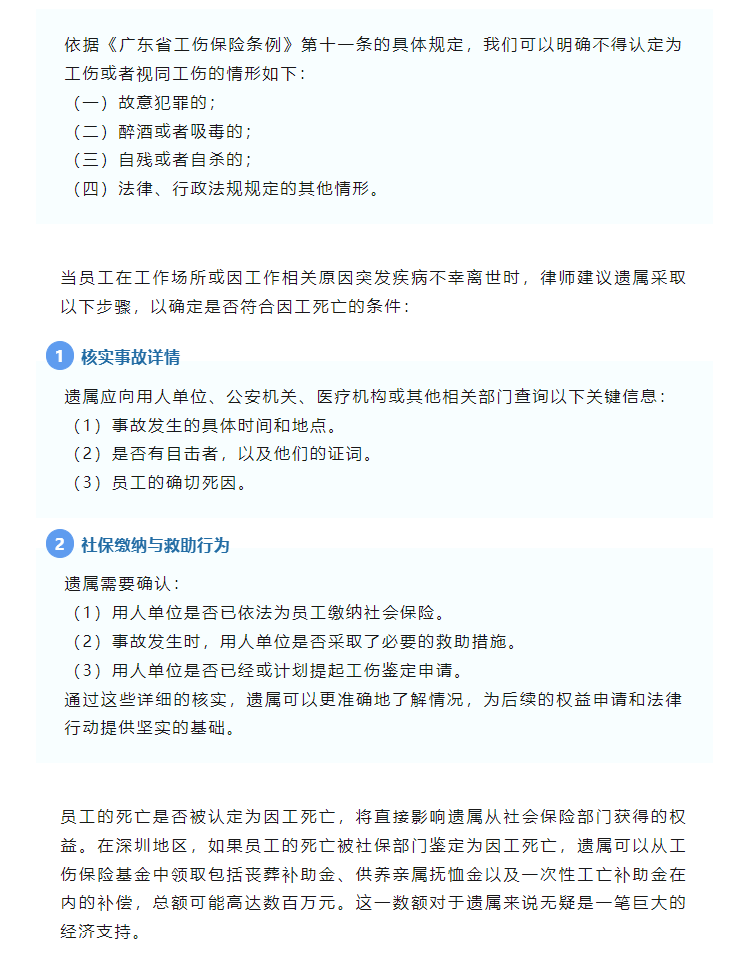 依据《广东省工伤保险条例》第十一条的具体规定，我们可以明确不得认定为工伤或者视同工伤的情形如下：
（一）故意犯罪的；
（二）醉酒或者吸毒的；
（三）自残或者自杀的；
（四）法律、行政法规规定的其他情形。

当员工在工作场所或因工作相关原因突发疾病不幸离世时，律师建议遗属采取以下步骤，以确定是否符合因工死亡的条件：

1 核实事故详情

遗属应向用人单位、公安机关、医疗机构或其他相关部门查询以下关键信息：
（1）事故发生的具体时间和地点。
（2）是否有目击者，以及他们的证词。
（3）员工的确切死因。

2 社保缴纳与救助行为

遗属需要确认：
（1）用人单位是否已依法为员工缴纳社会保险。
（2）事故发生时，用人单位是否采取了必要的救助措施。
（3）用人单位是否已经或计划提起工伤鉴定申请。
通过这些详细的核实，遗属可以更准确地了解情况，为后续的权益申请和法律行动提供坚实的基础。

员工的死亡是否被认定为因工死亡，将直接影响遗属从社会保险部门获得的权益。在深圳地区，如果员工的死亡被社保部门鉴定为因工死亡，遗属可以从工伤保险基金中领取包括丧葬补助金、供养亲属抚恤金以及一次性工亡补助金在内的补偿，总额可能高达数百万元。这一数额对于遗属来说无疑是一笔巨大的经济支持。